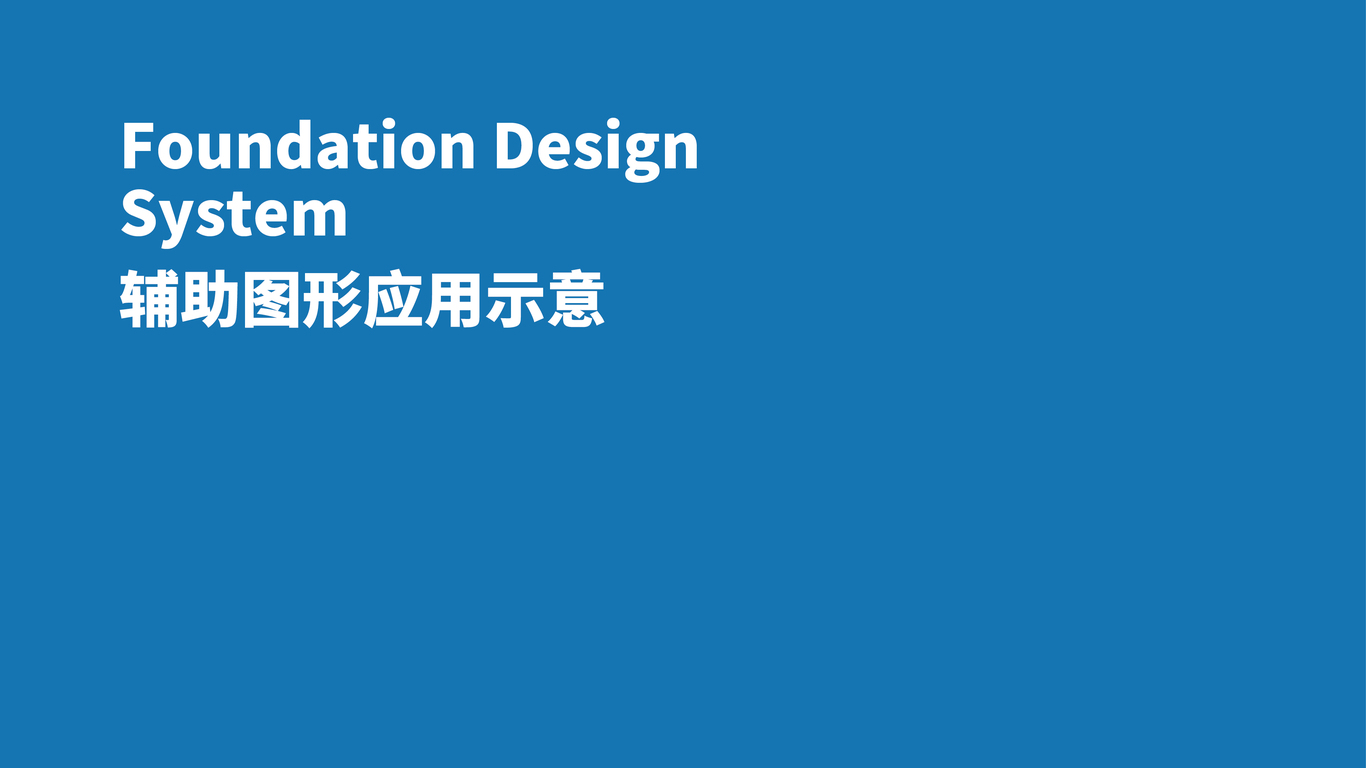 Foundation Design System

辅助图形应用示意